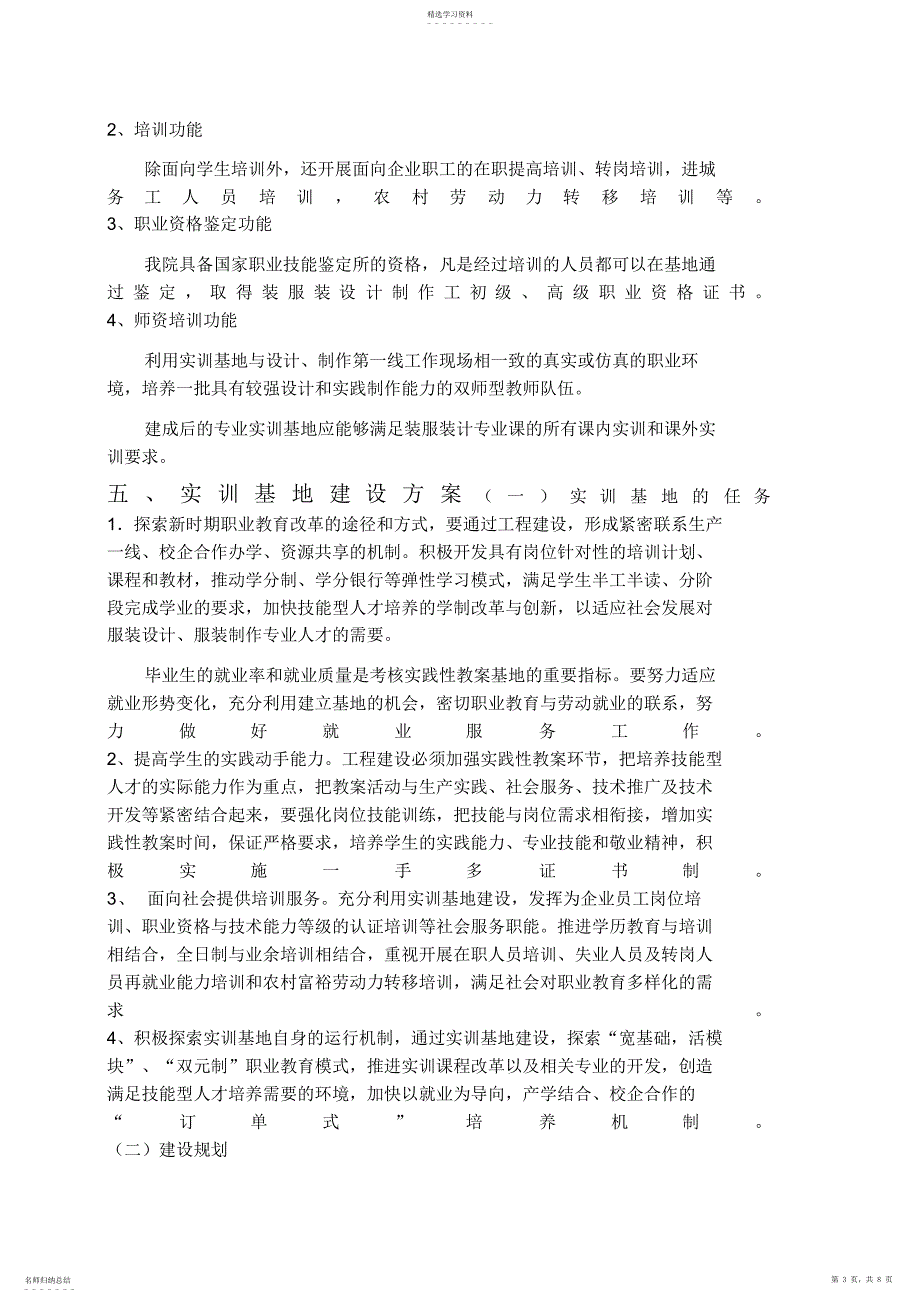 精选学习资料

2、培训功能

除面向学生培训外，还开展面向企业职工的在职提高培训、转岗培训，进城务工人员培训，农村劳动力转移培训等。

3、职业资格鉴定功能

我院具备国家职业技能鉴定所的资格，凡是经过培训的人员都可以在基地通过鉴定，取得装服装设计制作工初级、高级职业资格证书。

4、师资培训功能

利用实训基地与设计、制作第一线工作现场相一致的真实或仿真的职业环境，培养一批具有较强设计和实践制作能力的双师型教师队伍。

建成后的专业实训基地应能够满足装服装计专业课的所有课内实训和课外实训要求。

五、实训基地建设方案（一）实训基地的任务

1．探索新时期职业教育改革的途径和方式，要通过工程建设，形成紧密联系生产一线、校企合作办学、资源共享的机制。积极开发具有岗位针对性的培训计划、课程和教材，推动学分制、学分银行等弹性学习模式，满足学生半工半读、分阶段完成学业的要求，加快技能型人才培养的学制改革与创新，以适应社会发展对服装设计、服装制作专业人才的需要。

毕业生的就业率和就业质量是考核实践性教案基地的重要指标。要努力适应就业形势变化，充分利用建立基地的机会，密切职业教育与劳动就业的联系，努力做好就业服务工作。

2、提高学生的实践动手能力。工程建设必须加强实践性教案环节，把培养技能型人才的实际能力作为重点，把教案活动与生产实践、社会服务、技术推广及技术开发等紧密结合起来，要强化岗位技能训练，把技能与岗位需求相衔接，增加实践性教案时间，保证严格要求，培养学生的实践能力、专业技能和敬业精神，积极实施一手多证书制。

3、 面向社会提供培训服务。充分利用实训基地建设，发挥为企业员工岗位培训、职业资格与技术能力等级的认证培训等社会服务职能。推进学历教育与培训相结合，全日制与业余培训相结合，重视开展在职人员培训、失业人员及转岗人员再就业能力培训和农村富裕劳动力转移培训，满足社会对职业教育多样化的需求。

4、积极探索实训基地自身的运行机制，通过实训基地建设，探索“宽基础，活模块”、“双元制”职业教育模式，推进实训课程改革以及相关专业的开发，创造满足技能型人才培养需要的环境，加快以就业为导向，产学结合、校企合作的“订单式”培养机制。

（二）建设规划

名师归纳总结

第 3 页，共 8 页